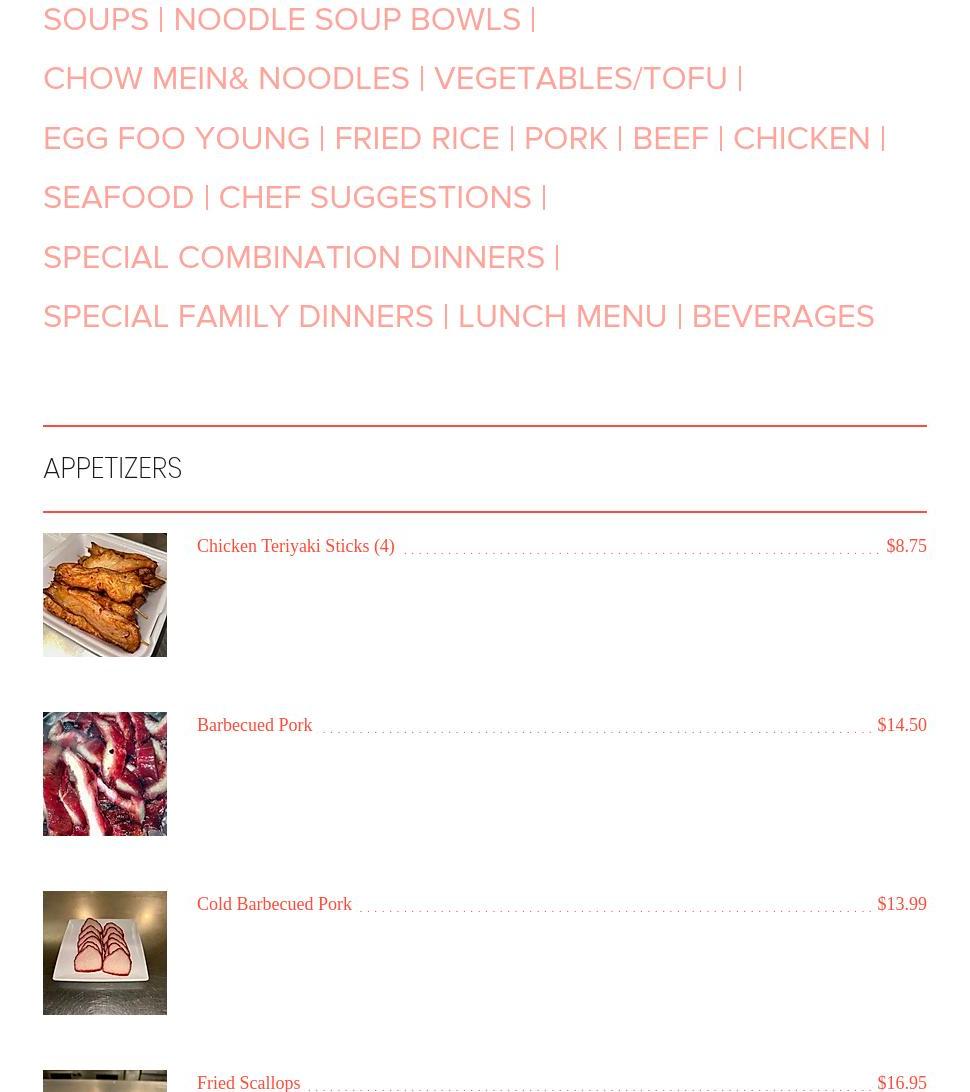 SOUPS | NOODLE SOUP BOWLS |
CHOW MEIN& NOODLES | VEGETABLES/TOFU |
EGG FOO YOUNG | FRIED RICE | PORK | BEEF | CHICKEN |
SEAFOOD | CHEF SUGGESTIONS |
SPECIAL COMBINATION DINNERS |
SPECIAL FAMILY DINNERS | LUNCH MENU | BEVERAGES

APPETIZERS

Chicken Teriyaki Sticks (4) $8.75

Barbecued Pork $14.50

Cold Barbecued Pork $13.99

Fried Scallops $16.95